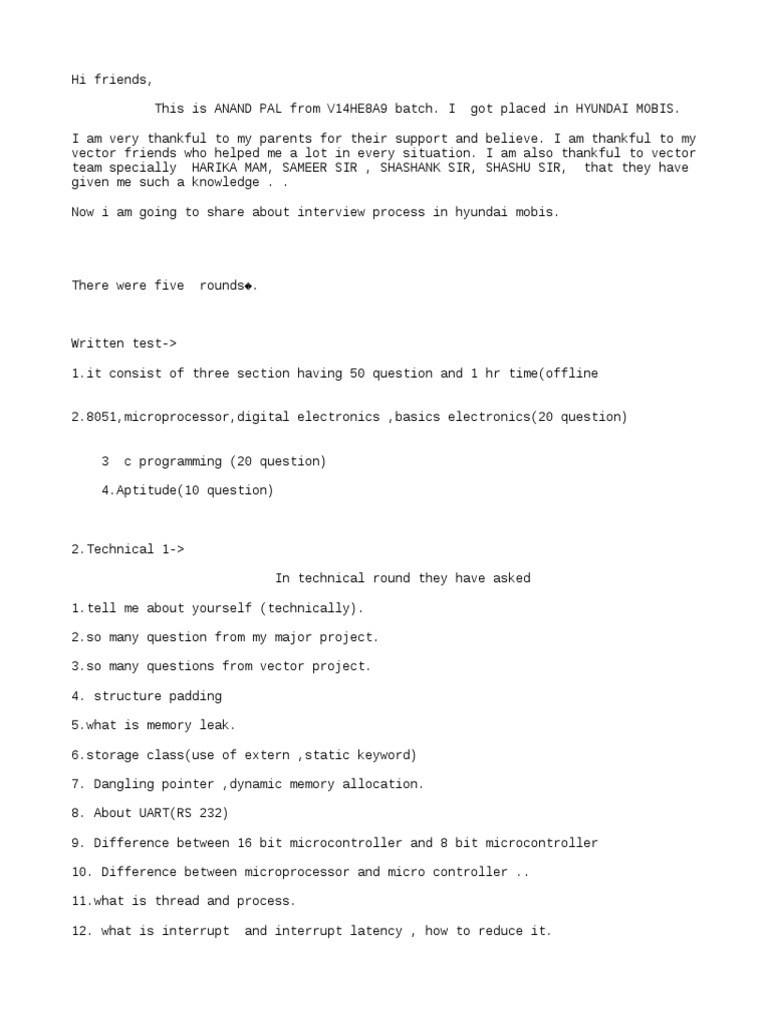 Hi friends,

This is ANAND PAL from V14HE8A9 batch. I got placed in HYUNDAI MOBIS.

I am very thankful to my parents for their support and believe. I am thankful to my vector friends who helped me a lot in every situation. I am also thankful to vector team specially HARIKA MAM, SAMEER SIR , SHASHANK SIR, SHASHU SIR, that they have given me such a knowledge . .

Now i am going to share about interview process in hyundai mobis.

There were five rounds◆.

Written test->

1.it consist of three section having 50 question and 1 hr time(offline

2.8051,microprocessor,digital electronics ,basics electronics(20 question)

3 c programming (20 question)

4.Aptitude(10 question)

2.Technical 1->

In technical round they have asked

1.tell me about yourself (technically).

2.so many question from my major project.

3.so many questions from vector project.

4. structure padding

5.what is memory leak.

6.storage class(use of extern ,static keyword)

7. Dangling pointer ,dynamic memory allocation.

8. About UART(RS 232)

9. Difference between 16 bit microcontroller and 8 bit microcontroller

10. Difference between microprocessor and micro controller ..

11.what is thread and process.

12. what is interrupt and interrupt latency , how to reduce it.